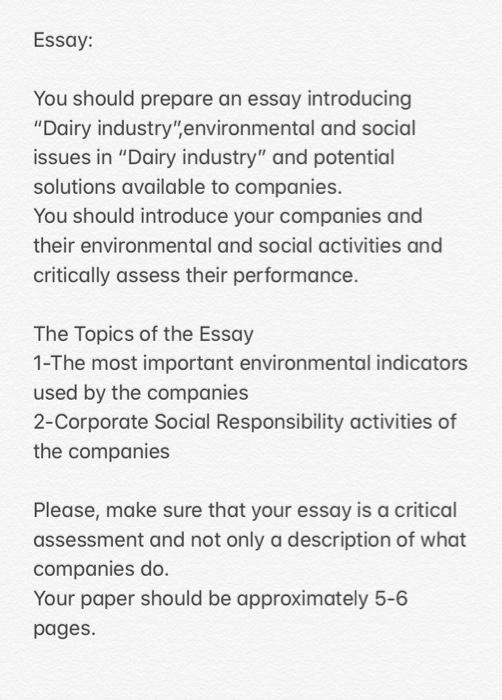 Essay:

You should prepare an essay introducing "Dairy industry",environmental and social issues in "Dairy industry" and potential solutions available to companies.
You should introduce your companies and their environmental and social activities and critically assess their performance.

The Topics of the Essay
1-The most important environmental indicators used by the companies
2-Corporate Social Responsibility activities of the companies

Please, make sure that your essay is a critical assessment and not only a description of what companies do.
Your paper should be approximately 5-6 pages.